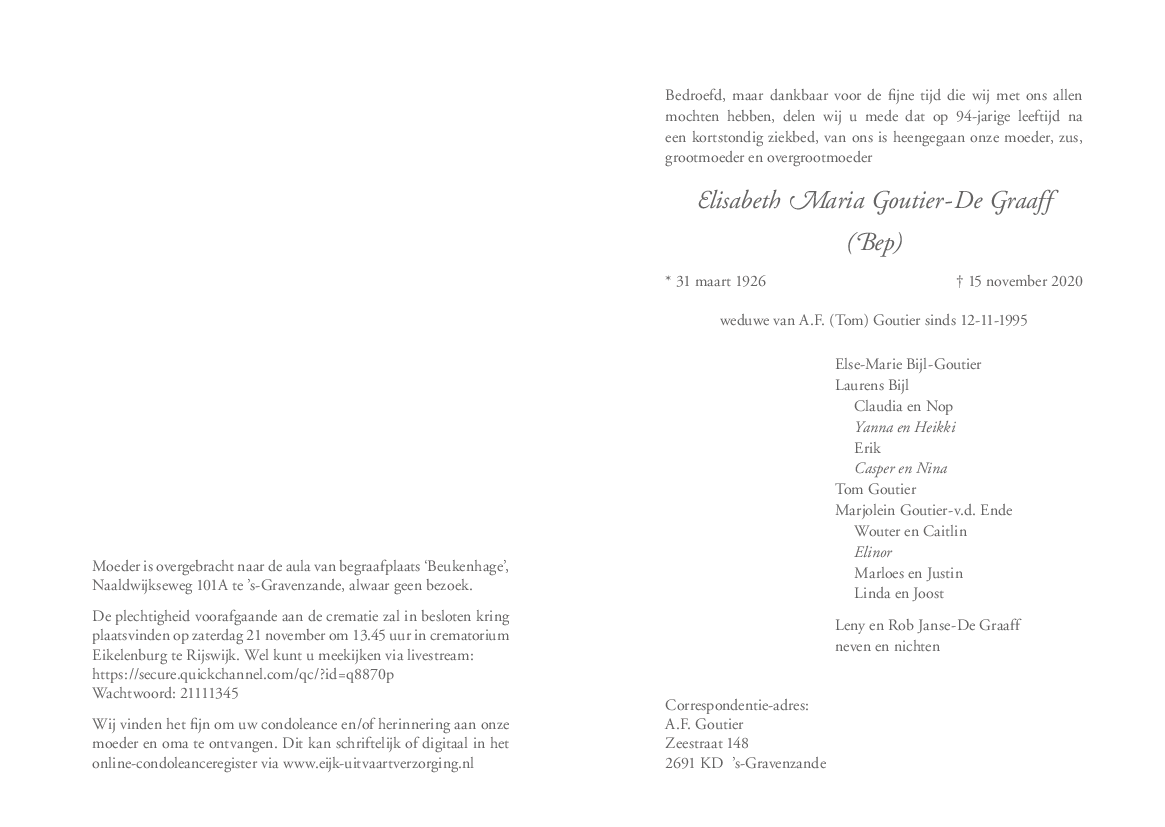 Moeder is overgebracht naar de aula van begraafplaats 'Beukenhage', Naaldwijkseweg 101A te 's-Gravenzande, alwaar geen bezoek.

De plechtigheid voorafgaande aan de crematie zal in besloten kring plaatsvinden op zaterdag 21 november om 13.45 uur in crematorium Eikelenburg te Rijswijk. Wel kunt u meekijken via livestream: https://secure.quickchannel.com/qc/?id=q8870p
Wachtwoord: 21111345

Wij vinden het fijn om uw condoleance en/of herinnering aan onze moeder en oma te ontvangen. Dit kan schriftelijk of digitaal in het online-condoleanceregister via www.eijk-uitvaartverzorging.nl

Bedroefd, maar dankbaar voor de fijne tijd die wij met ons allen mochten hebben, delen wij u mede dat op 94-jarige leeftijd na een kortstondig ziekbed, van ons is heengegaan onze moeder, zus, grootmoeder en overgrootmoeder

Elisabeth Maria Goutier-De Graaff
(Bep)

* 31 maart 1926 † 15 november 2020

weduwe van A.F. (Tom) Goutier sinds 12-11-1995

Else-Marie Bijl-Goutier
Laurens Bijl
Claudia en Nop
Yanna en Heikki
Erik
Casper en Nina
Tom Goutier
Marjolein Goutier-v.d. Ende
Wouter en Caitlin
Elinor
Marloes en Justin
Linda en Joost

Leny en Rob Janse-De Graaff
neven en nichten

Correspondentie-adres:
A.F. Goutier
Zeestraat 148
2691 KD 's-Gravenzande